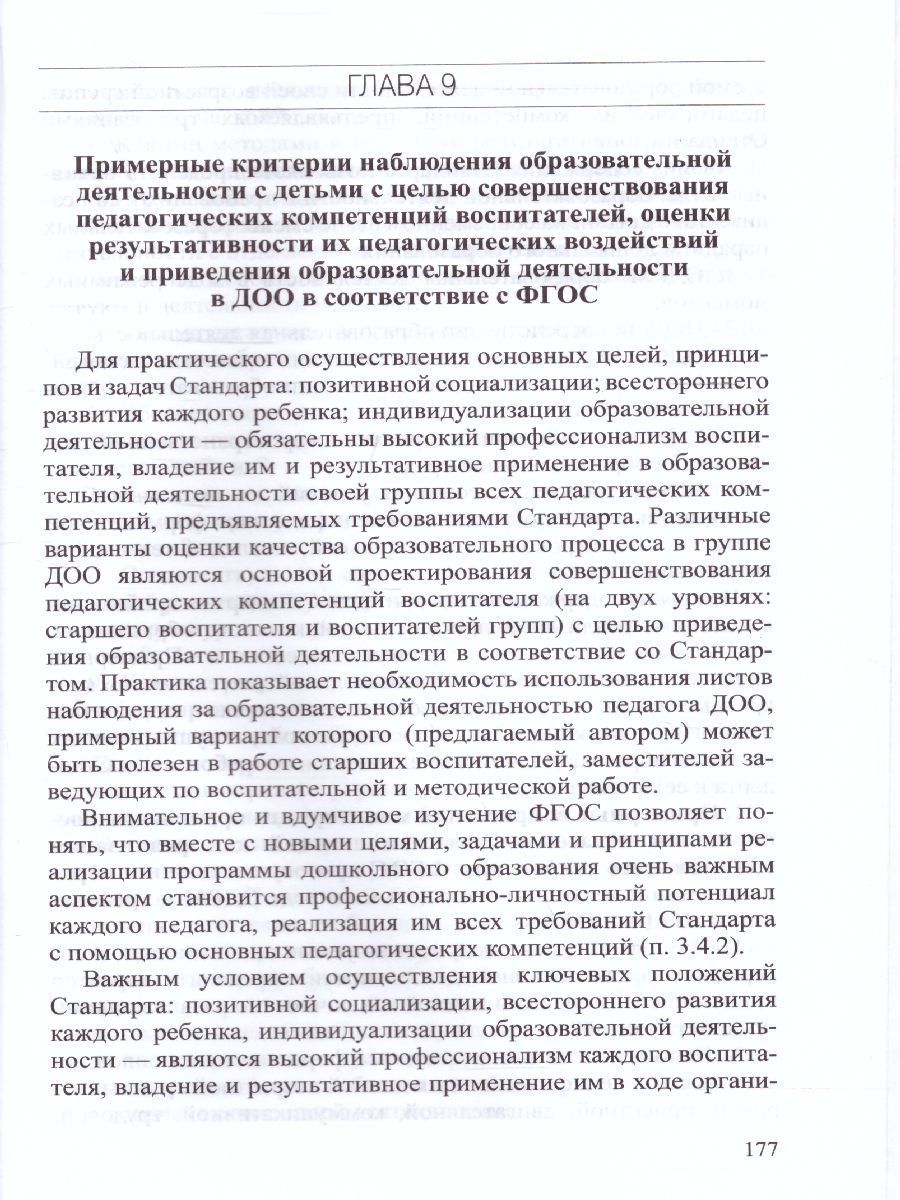 ГЛАВА 9

Примерные критерии наблюдения образовательной деятельности с детьми с целью совершенствования педагогических компетенций воспитателей, оценки результативности их педагогических воздействий и приведения образовательной деятельности в ДОО в соответствие с ФГОС

Для практического осуществления основных целей, принципов и задач Стандарта: позитивной социализации; всестороннего развития каждого ребенка; индивидуализации образовательной деятельности — обязательны высокий профессионализм воспитателя, владение им и результативное применение в образовательной деятельности своей группы всех педагогических компетенций, предъявляемых требованиями Стандарта. Различные варианты оценки качества образовательного процесса в группе ДОО являются основой проектирования совершенствования педагогических компетенций воспитателя (на двух уровнях: старшего воспитателя и воспитателей групп) с целью приведения образовательной деятельности в соответствие со Стандартом. Практика показывает необходимость использования листов наблюдения за образовательной деятельностью педагога ДОО, примерный вариант которого (предлагаемый автором) может быть полезен в работе старших воспитателей, заместителей заведующих по воспитательной и методической работе.

Внимательное и вдумчивое изучение ФГОС позволяет понять, что вместе с новыми целями, задачами и принципами реализации программы дошкольного образования очень важным аспектом становится профессионально-личностный потенциал каждого педагога, реализация им всех требований Стандарта с помощью основных педагогических компетенций (п. 3.4.2).

Важным условием осуществления ключевых положений Стандарта: позитивной социализации, всестороннего развития каждого ребенка, индивидуализации образовательной деятельности — являются высокий профессионализм каждого воспитателя, владение и результативное применение им в ходе органи-

177